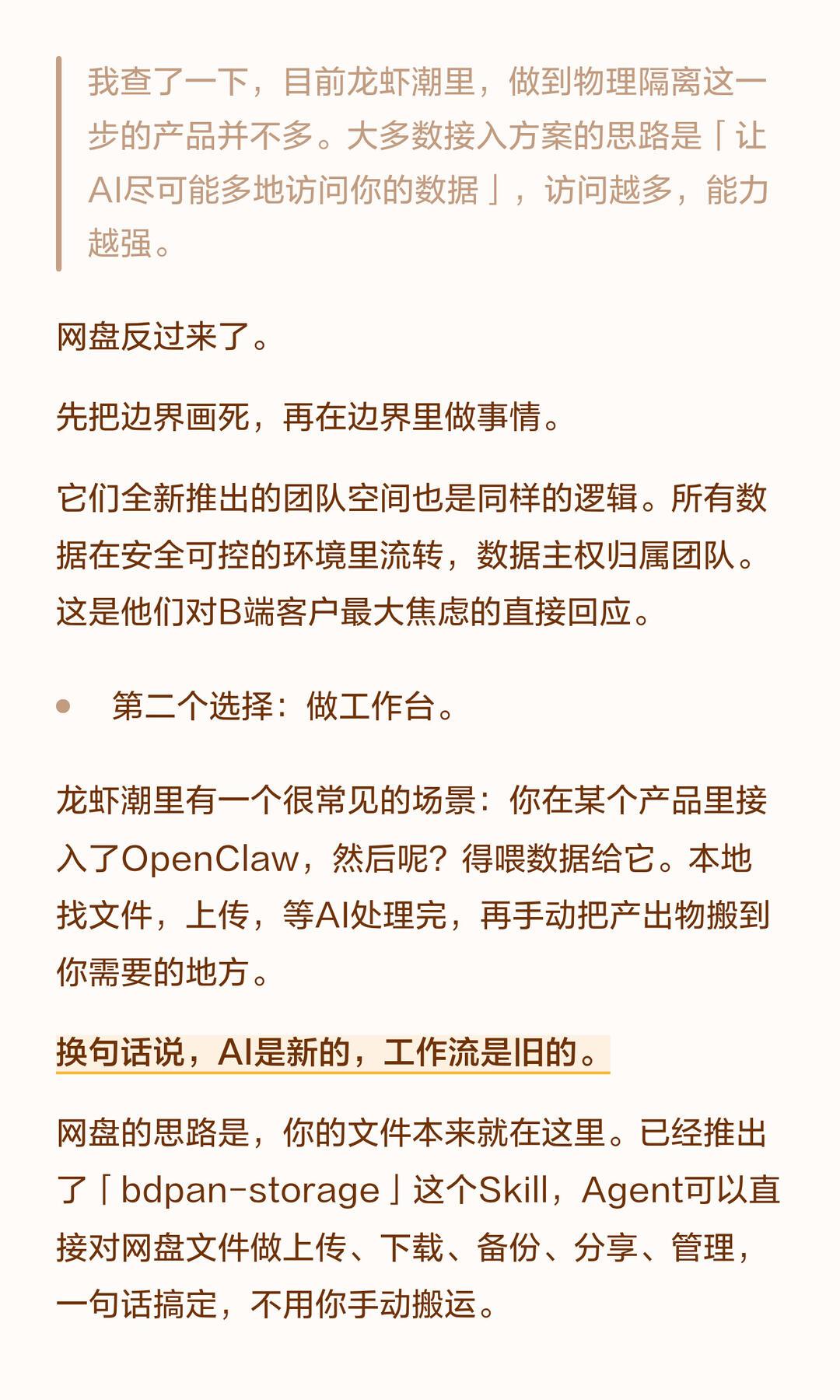 我查了一下，目前龙虾潮里，做到物理隔离这一步的产品并不多。大多数接入方案的思路是「让AI尽可能多地访问你的数据」，访问越多，能力越强。

网盘反过来了。

先把边界画死，再在边界里做事情。

它们全新推出的团队空间也是同样的逻辑。所有数据在安全可控的环境里流转，数据主权归属团队。这是他们对B端客户最大焦虑的直接回应。

• 第二个选择：做工作台。

龙虾潮里有一个很常见的场景：你在某个产品里接入了OpenClaw，然后呢？得喂数据给它。本地找文件，上传，等AI处理完，再手动把产出物搬到你需要的地方。

换句话说，AI是新的，工作流是旧的。

网盘的思路是，你的文件本来就在这里。已经推出了「bdpan-storage」这个Skill，Agent可以直接对网盘文件做上传、下载、备份、分享、管理，一句话搞定，不用你手动搬运。